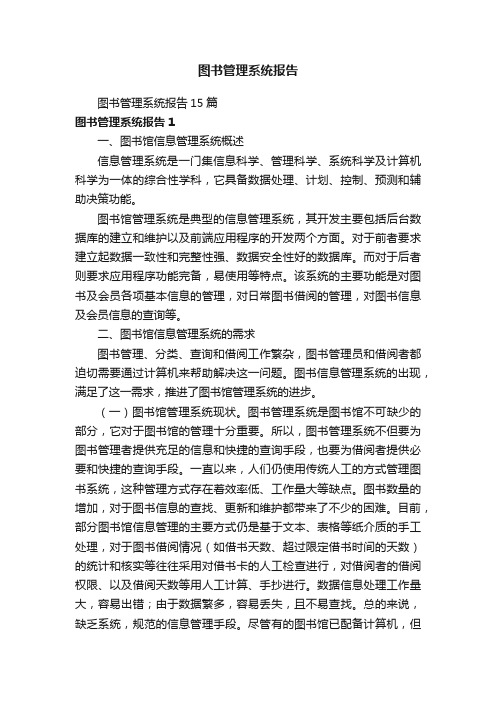 图书管理系统报告

图书管理系统报告15篇

图书管理系统报告1

一、图书馆信息管理系统概述

信息管理系统是一门集信息科学、管理科学、系统科学及计算机科学为一体的综合性学科，它具备数据处理、计划、控制、预测和辅助决策功能。

图书馆管理系统是典型的信息管理系统，其开发主要包括后台数据库的建立和维护以及前端应用程序的开发两个方面。对于前者要求建立起数据一致性和完整性强、数据安全性好的数据库。而对于后者则要求应用程序功能完备，易使用等特点。该系统的主要功能是对图书及会员各项基本信息的管理，对日常图书借阅的管理，对图书信息及会员信息的查询等。

二、图书馆信息管理系统的需求

图书管理、分类、查询和借阅工作繁杂，图书管理员和借阅者都迫切需要通过计算机来帮助解决这一问题。图书信息管理系统的出现，满足了这一需求，推进了图书馆管理系统的进步。

（一）图书馆管理系统现状。图书管理系统是图书馆不可缺少的部分，它对于图书馆的管理十分重要。所以，图书管理系统不但要为图书管理者提供充足的信息和快捷的查询手段，也要为借阅者提供必要和快捷的查询手段。一直以来，人们仍使用传统人工的方式管理图书系统，这种管理方式存在着效率低、工作量大等缺点。图书数量的增加，对于图书信息的查找、更新和维护都带来了不少的困难。目前，部分图书馆信息管理的主要方式仍是基于文本、表格等纸介质的手工处理，对于图书借阅情况（如借书天数、超过限定借书时间的天数）的统计和核实等往往采用对借书卡的人工检查进行，对借阅者的借阅权限、以及借阅天数等用人工计算、手抄进行。数据信息处理工作量大，容易出错；由于数据繁多，容易丢失，且不易查找。总的来说，缺乏系统，规范的信息管理手段。尽管有的图书馆已配备计算机，但